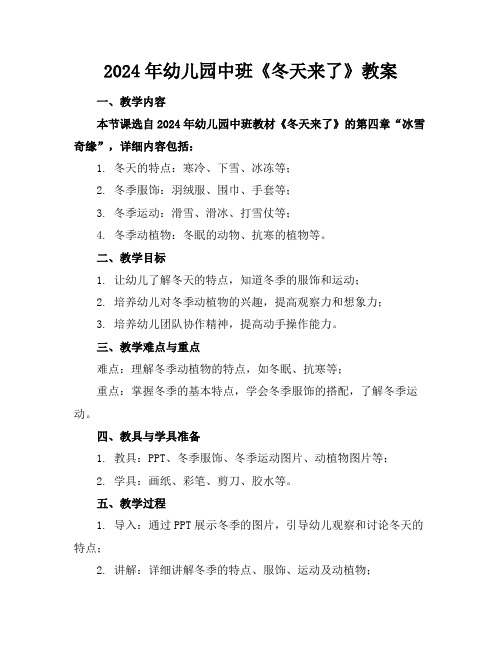 2024年幼儿园中班《冬天来了》教案

一、教学内容

本节课选自2024年幼儿园中班教材《冬天来了》的第四章“冰雪奇缘”，详细内容包括：

1. 冬天的特点：寒冷、下雪、冰冻等；

2. 冬季服饰：羽绒服、围巾、手套等；

3. 冬季运动：滑雪、滑冰、打雪仗等；

4. 冬季动植物：冬眠的动物、抗寒的植物等。

二、教学目标

1. 让幼儿了解冬天的特点，知道冬季的服饰和运动；

2. 培养幼儿对冬季动植物的兴趣，提高观察力和想象力；

3. 培养幼儿团队协作精神，提高动手操作能力。

三、教学难点与重点

难点：理解冬季动植物的特点，如冬眠、抗寒等；

重点：掌握冬季的基本特点，学会冬季服饰的搭配，了解冬季运动。

四、教具与学具准备

1. 教具：PPT、冬季服饰、冬季运动图片、动植物图片等；

2. 学具：画纸、彩笔、剪刀、胶水等。

五、教学过程

1. 导入：通过PPT展示冬季的图片，引导幼儿观察和讨论冬天的特点；

2. 讲解：详细讲解冬季的特点、服饰、运动及动植物；